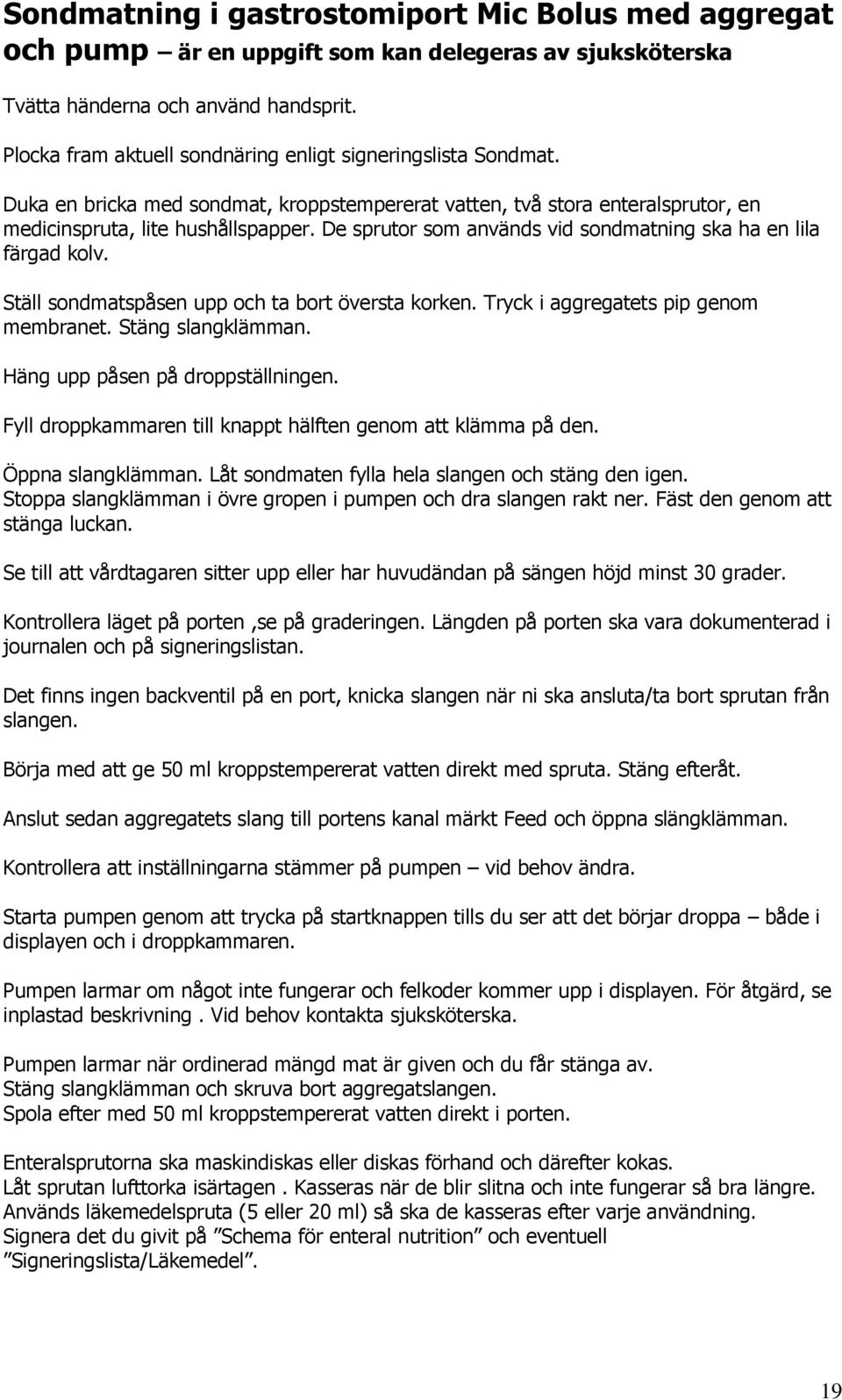 Sondmatning i gastrostomiport Mic Bolus med aggregat och pump – är en uppgift som kan delegeras av sjuksköterska

Tvätta händerna och använd handsprit.

Plocka fram aktuell sondnäring enligt signeringslista Sondmat.

Duka en bricka med sondmat, kroppstempererat vatten, två stora enteralsprutor, en medicinspruta, lite hushållspapper. De sprutor som används vid sondmatning ska ha en lila färgad kolv.

Ställ sondmatspåsen upp och ta bort översta korken. Tryck i aggregatets pip genom membranet. Stäng slangklämman.

Häng upp påsen på droppställningen.

Fyll droppkammaren till knappt hälften genom att klämma på den.

Öppna slangklämman. Låt sondmaten fylla hela slangen och stäng den igen.
Stoppa slangklämman i övre gropen i pumpen och dra slangen rakt ner. Fäst den genom att stänga luckan.

Se till att vårdtagaren sitter upp eller har huvudändan på sängen höjd minst 30 grader.

Kontrollera läget på porten ,se på graderingen. Längden på porten ska vara dokumenterad i journalen och på signeringslistan.

Det finns ingen backventil på en port, knicka slangen när ni ska ansluta/ta bort sprutan från slangen.

Börja med att ge 50 ml kroppstempererat vatten direkt med spruta. Stäng efteråt.

Anslut sedan aggregatets slang till portens kanal märkt Feed och öppna slängklämman.

Kontrollera att inställningarna stämmer på pumpen – vid behov ändra.

Starta pumpen genom att trycka på startknappen tills du ser att det börjar droppa – både i displayen och i droppkammaren.

Pumpen larmar om något inte fungerar och felkoder kommer upp i displayen. För åtgärd, se inplastad beskrivning . Vid behov kontakta sjuksköterska.

Pumpen larmar när ordinerad mängd mat är given och du får stänga av.
Stäng slangklämman och skruva bort aggregatslangen.
Spola efter med 50 ml kroppstempererat vatten direkt i porten.

Enteralsprutorna ska maskindiskas eller diskas förhand och därefter kokas.
Låt sprutan lufttorka isärtagen . Kasseras när de blir slitna och inte fungerar så bra längre.
Används läkemedelspruta (5 eller 20 ml) så ska de kasseras efter varje användning.
Signera det du givit på ”Schema för enteral nutrition” och eventuell ”Signeringslista/Läkemedel”.

19